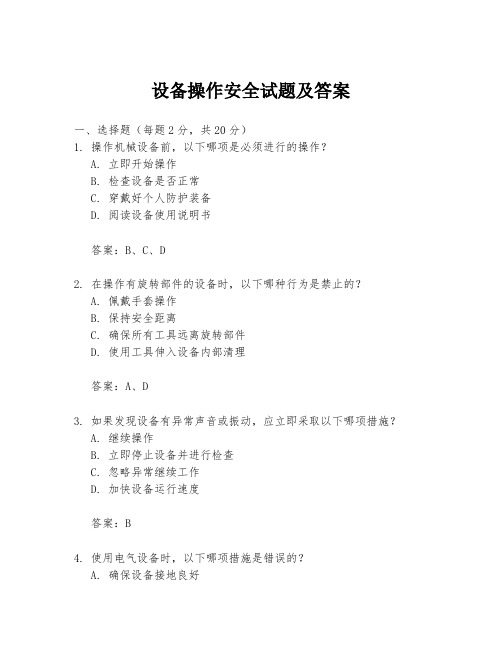 设备操作安全试题及答案

一、选择题（每题 2 分，共 20 分）

1. 操作机械设备前，以下哪项是必须进行的操作？
A. 立即开始操作
B. 检查设备是否正常
C. 穿戴好个人防护装备
D. 阅读设备使用说明书

答案：B、C、D

2. 在操作有旋转部件的设备时，以下哪种行为是禁止的？
A. 佩戴手套操作
B. 保持安全距离
C. 确保所有工具远离旋转部件
D. 使用工具伸入设备内部清理

答案：A、D

3. 如果发现设备有异常声音或振动，应立即采取以下哪项措施？
A. 继续操作
B. 立即停止设备并进行检查
C. 忽略异常继续工作
D. 加快设备运行速度

答案：B

4. 使用电气设备时，以下哪项措施是错误的？
A. 确保设备接地良好